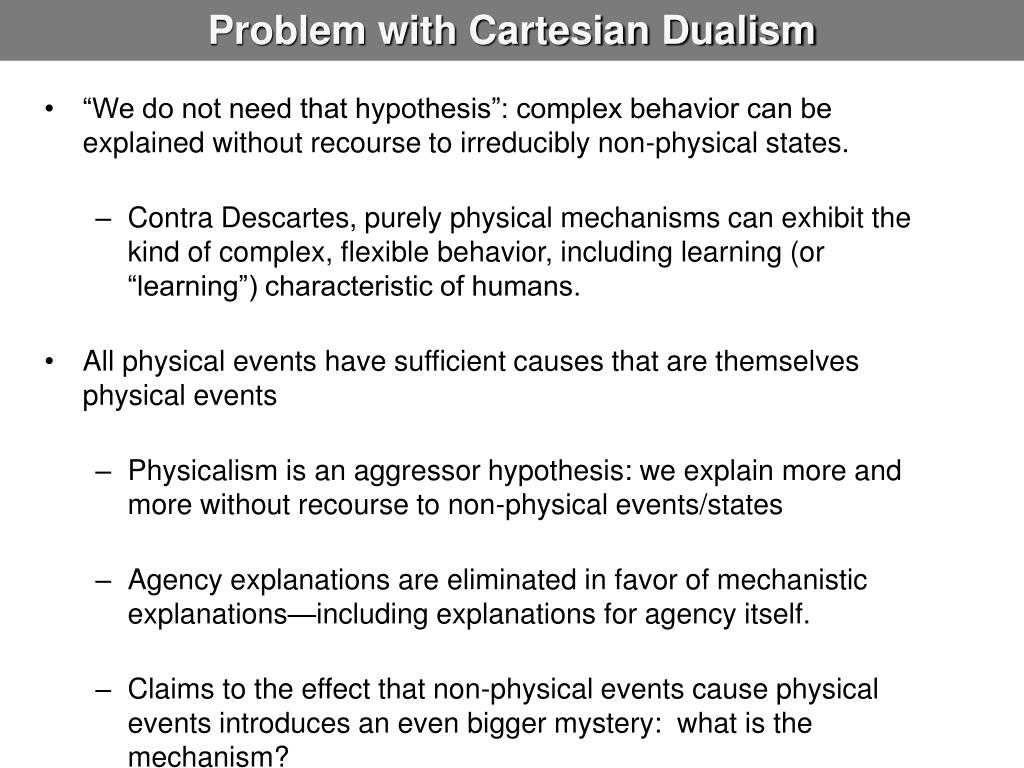 Problem with Cartesian Dualism

• “We do not need that hypothesis”: complex behavior can be explained without recourse to irreducibly non-physical states.

– Contra Descartes, purely physical mechanisms can exhibit the kind of complex, flexible behavior, including learning (or “learning”) characteristic of humans.

• All physical events have sufficient causes that are themselves physical events

– Physicalism is an aggressor hypothesis: we explain more and more without recourse to non-physical events/states

– Agency explanations are eliminated in favor of mechanistic explanations—including explanations for agency itself.

– Claims to the effect that non-physical events cause physical events introduces an even bigger mystery: what is the mechanism?